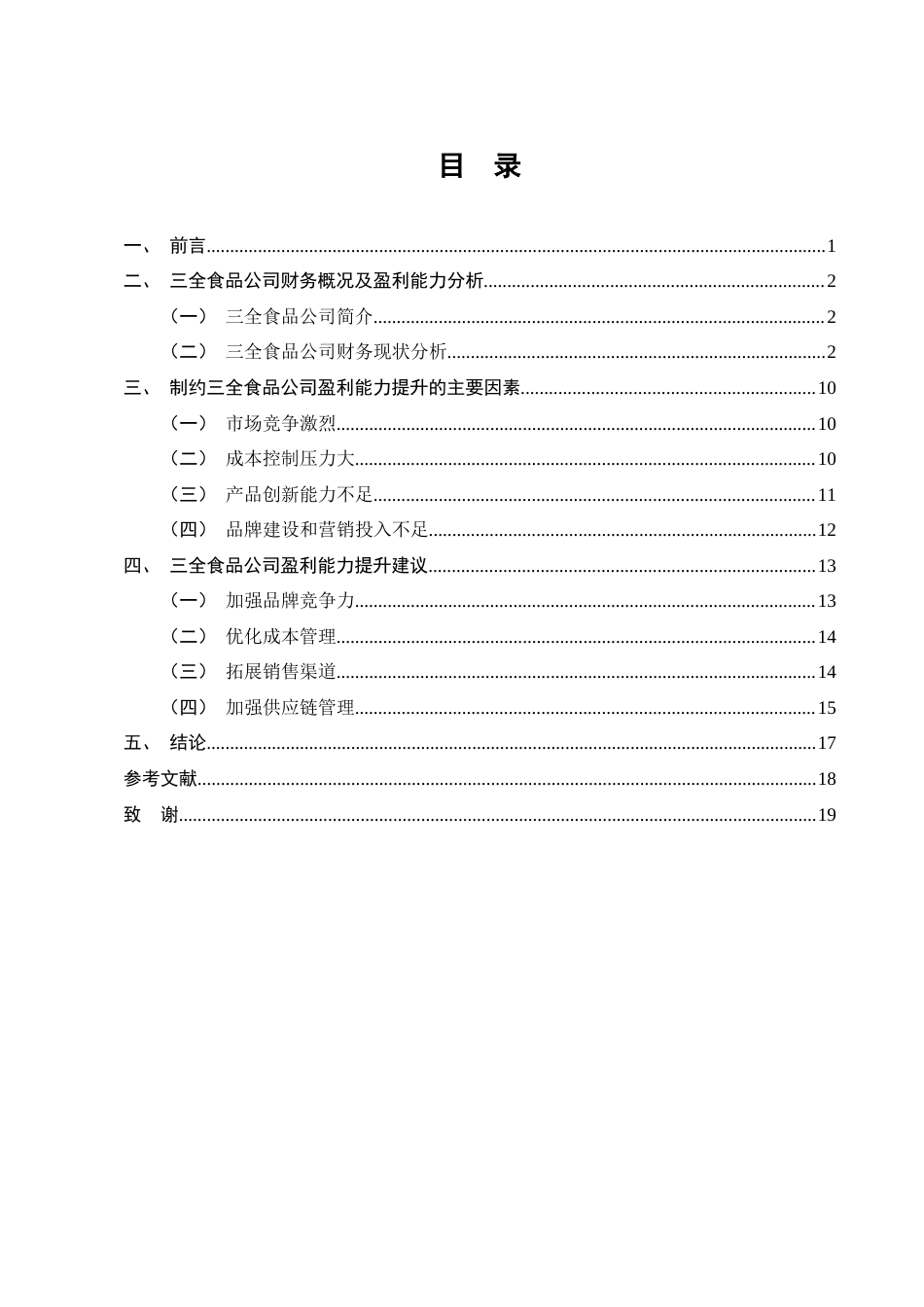 目 录

一、 前言 1
二、 三全食品公司财务概况及盈利能力分析 2
（一） 三全食品公司简介 2
（二） 三全食品公司财务现状分析 2
三、 制约三全食品公司盈利能力提升的主要因素 10
（一） 市场竞争激烈 10
（二） 成本控制压力大 10
（三） 产品创新能力不足 11
（四） 品牌建设和营销投入不足 12
四、 三全食品公司盈利能力提升建议 13
（一） 加强品牌竞争力 13
（二） 优化成本管理 14
（三） 拓展销售渠道 14
（四） 加强供应链管理 15
五、 结论 17
参考文献 18
致 谢 19